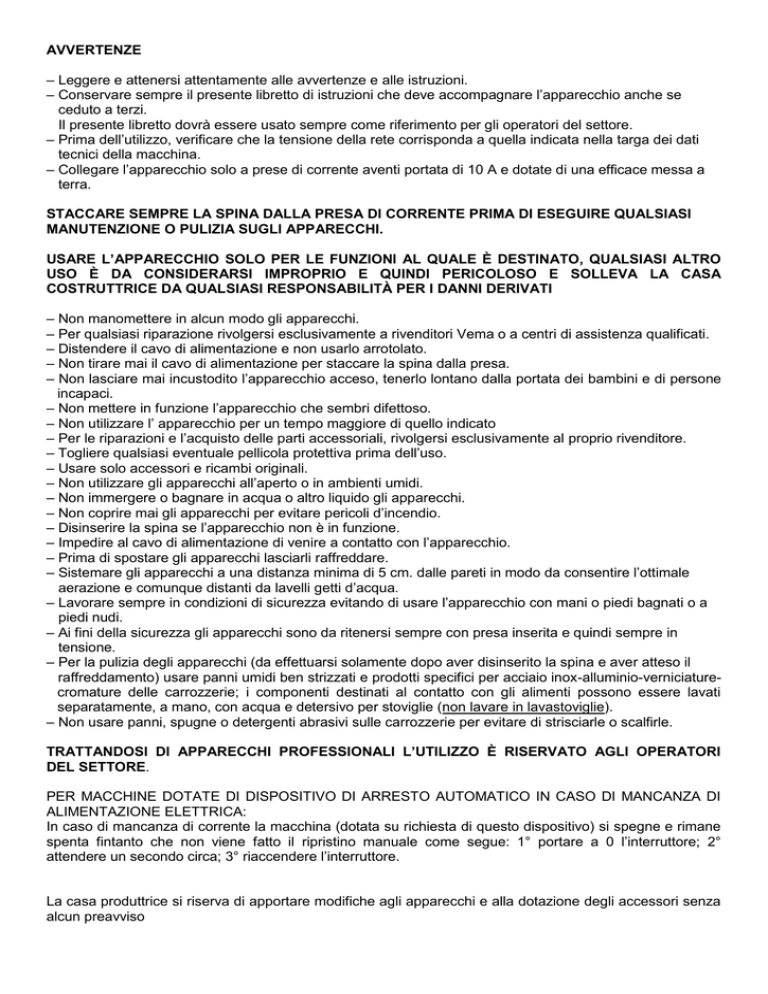 AVVERTENZE

– Leggere e attenersi attentamente alle avvertenze e alle istruzioni.
– Conservare sempre il presente libretto di istruzioni che deve accompagnare l'apparecchio anche se ceduto a terzi.
Il presente libretto dovrà essere usato sempre come riferimento per gli operatori del settore.
– Prima dell'utilizzo, verificare che la tensione della rete corrisponda a quella indicata nella targa dei dati tecnici della macchina.
– Collegare l'apparecchio solo a prese di corrente aventi portata di 10 A e dotate di una efficace messa a terra.

STACCARE SEMPRE LA SPINA DALLA PRESA DI CORRENTE PRIMA DI ESEGUIRE QUALSIASI MANUTENZIONE O PULIZIA SUGLI APPARECCHI.

USARE L'APPARECCHIO SOLO PER LE FUNZIONI AL QUALE È DESTINATO, QUALSIASI ALTRO USO È DA CONSIDERARSI IMPROPRIO E QUINDI PERICOLOSO E SOLLEVA LA CASA COSTRUTTRICE DA QUALSIASI RESPONSABILITÀ PER I DANNI DERIVATI

– Non manomettere in alcun modo gli apparecchi.
– Per qualsiasi riparazione rivolgersi esclusivamente a rivenditori Vema o a centri di assistenza qualificati.
– Distendere il cavo di alimentazione e non usarlo arrotolato.
– Non tirare mai il cavo di alimentazione per staccare la spina dalla presa.
– Non lasciare mai incustodito l'apparecchio acceso, tenerlo lontano dalla portata dei bambini e di persone incapaci.
– Non mettere in funzione l'apparecchio che sembri difettoso.
– Non utilizzare l' apparecchio per un tempo maggiore di quello indicato
– Per le riparazioni e l'acquisto delle parti accessoriali, rivolgersi esclusivamente al proprio rivenditore.
– Togliere qualsiasi eventuale pellicola protettiva prima dell'uso.
– Usare solo accessori e ricambi originali.
– Non utilizzare gli apparecchi all'aperto o in ambienti umidi.
– Non immergere o bagnare in acqua o altro liquido gli apparecchi.
– Non coprire mai gli apparecchi per evitare pericoli d'incendio.
– Disinserire la spina se l'apparecchio non è in funzione.
– Impedire al cavo di alimentazione di venire a contatto con l'apparecchio.
– Prima di spostare gli apparecchi lasciarli raffreddare.
– Sistemare gli apparecchi a una distanza minima di 5 cm. dalle pareti in modo da consentire l'ottimale aerazione e comunque distanti da lavelli getti d'acqua.
– Lavorare sempre in condizioni di sicurezza evitando di usare l'apparecchio con mani o piedi bagnati o a piedi nudi.
– Ai fini della sicurezza gli apparecchi sono da ritenersi sempre con presa inserita e quindi sempre in tensione.
– Per la pulizia degli apparecchi (da effettuarsi solamente dopo aver disinserito la spina e aver atteso il raffreddamento) usare panni umidi ben strizzati e prodotti specifici per acciaio inox-alluminio-verniciature-cromature delle carrozzerie; i componenti destinati al contatto con gli alimenti possono essere lavati separatamente, a mano, con acqua e detersivo per stoviglie (non lavare in lavastoviglie).
– Non usare panni, spugne o detergenti abrasivi sulle carrozzerie per evitare di strisciarle o scalfirle.

TRATTANDOSI DI APPARECCHI PROFESSIONALI L'UTILIZZO È RISERVATO AGLI OPERATORI DEL SETTORE.

PER MACCHINE DOTATE DI DISPOSITIVO DI ARRESTO AUTOMATICO IN CASO DI MANCANZA DI ALIMENTAZIONE ELETTRICA:
In caso di mancanza di corrente la macchina (dotata su richiesta di questo dispositivo) si spegne e rimane spenta fintanto che non viene fatto il ripristino manuale come segue: 1° portare a 0 l'interruttore; 2° attendere un secondo circa; 3° riaccendere l'interruttore.

La casa produttrice si riserva di apportare modifiche agli apparecchi e alla dotazione degli accessori senza alcun preavviso